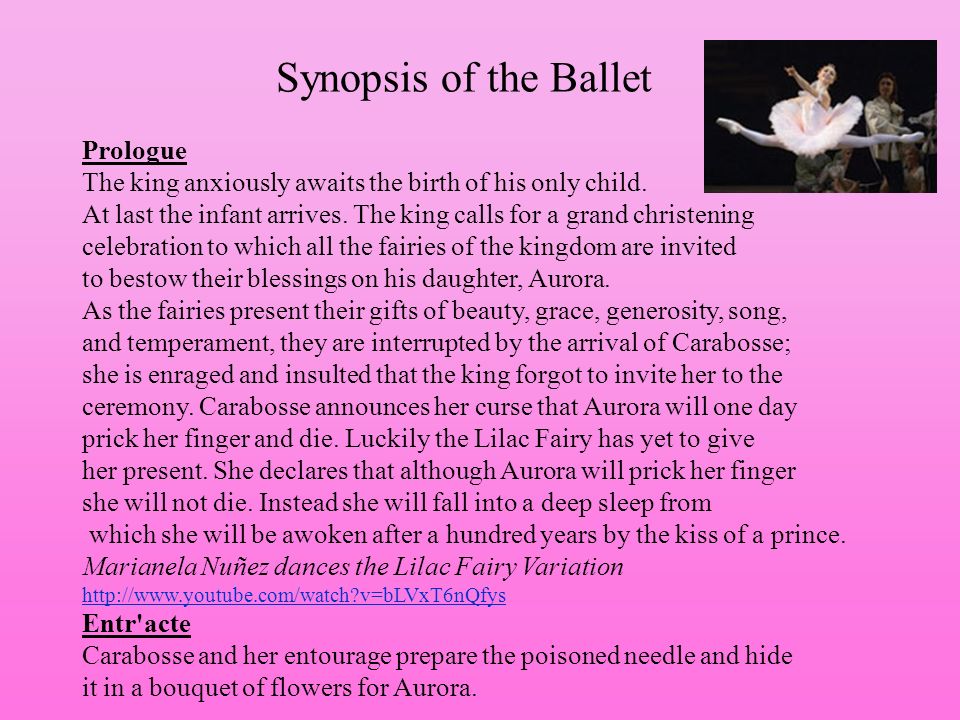 Synopsis of the Ballet

Prologue
The king anxiously awaits the birth of his only child. At last the infant arrives. The king calls for a grand christening celebration to which all the fairies of the kingdom are invited to bestow their blessings on his daughter, Aurora. As the fairies present their gifts of beauty, grace, generosity, song, and temperament, they are interrupted by the arrival of Carabosse; she is enraged and insulted that the king forgot to invite her to the ceremony. Carabosse announces her curse that Aurora will one day prick her finger and die. Luckily the Lilac Fairy has yet to give her present. She declares that although Aurora will prick her finger she will not die. Instead she will fall into a deep sleep from which she will be awoken after a hundred years by the kiss of a prince.
Marianela Nuñez dances the Lilac Fairy Variation
http://www.youtube.com/watch?v=bLVxT6nQfys
Entr'acte
Carabosse and her entourage prepare the poisoned needle and hide it in a bouquet of flowers for Aurora.